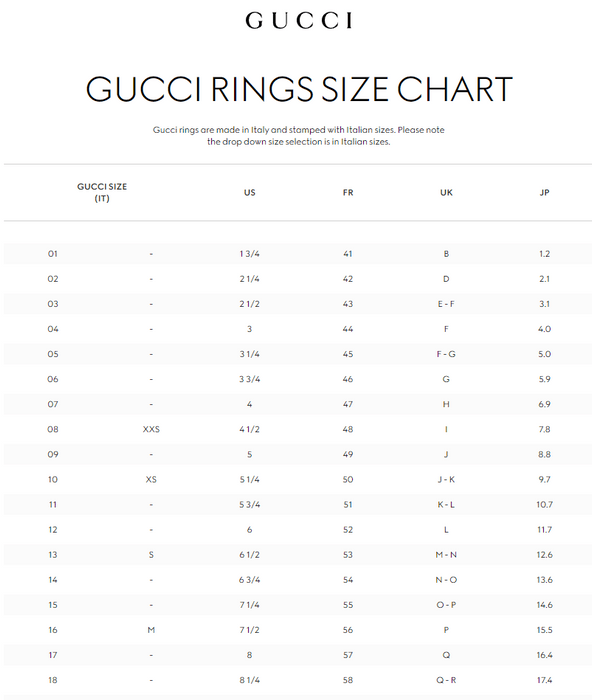 GUCCI

GUCCI RINGS SIZE CHART

Gucci rings are made in Italy and stamped with Italian sizes. Please note the drop down size selection is in Italian sizes.

| GUCCI SIZE (IT) | | US | FR | UK | JP |
|---|---|---|---|---|---|
| 01 | - | 1 3/4 | 41 | B | 1.2 |
| 02 | - | 2 1/4 | 42 | D | 2.1 |
| 03 | - | 2 1/2 | 43 | E - F | 3.1 |
| 04 | - | 3 | 44 | F | 4.0 |
| 05 | - | 3 1/4 | 45 | F - G | 5.0 |
| 06 | - | 3 3/4 | 46 | G | 5.9 |
| 07 | - | 4 | 47 | H | 6.9 |
| 08 | XXS | 4 1/2 | 48 | I | 7.8 |
| 09 | - | 5 | 49 | J | 8.8 |
| 10 | XS | 5 1/4 | 50 | J - K | 9.7 |
| 11 | - | 5 3/4 | 51 | K - L | 10.7 |
| 12 | - | 6 | 52 | L | 11.7 |
| 13 | S | 6 1/2 | 53 | M - N | 12.6 |
| 14 | - | 6 3/4 | 54 | N - O | 13.6 |
| 15 | - | 7 1/4 | 55 | O - P | 14.6 |
| 16 | M | 7 1/2 | 56 | P | 15.5 |
| 17 | - | 8 | 57 | Q | 16.4 |
| 18 | - | 8 1/4 | 58 | Q - R | 17.4 |